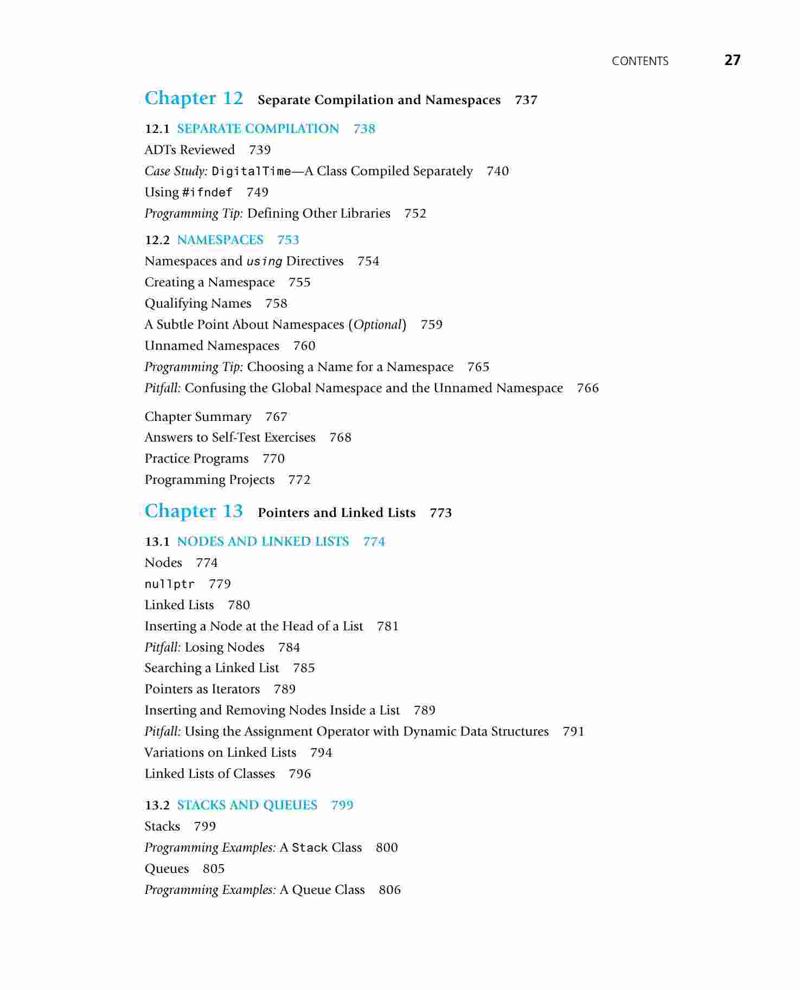 CONTENTS 27

Chapter 12 Separate Compilation and Namespaces 737

12.1 SEPARATE COMPILATION 738
ADTs Reviewed 739
Case Study: DigitalTime—A Class Compiled Separately 740
Using #ifndef 749
Programming Tip: Defining Other Libraries 752

12.2 NAMESPACES 753
Namespaces and using Directives 754
Creating a Namespace 755
Qualifying Names 758
A Subtle Point About Namespaces (Optional) 759
Unnamed Namespaces 760
Programming Tip: Choosing a Name for a Namespace 765
Pitfall: Confusing the Global Namespace and the Unnamed Namespace 766

Chapter Summary 767
Answers to Self-Test Exercises 768
Practice Programs 770
Programming Projects 772

Chapter 13 Pointers and Linked Lists 773

13.1 NODES AND LINKED LISTS 774
Nodes 774
nullptr 779
Linked Lists 780
Inserting a Node at the Head of a List 781
Pitfall: Losing Nodes 784
Searching a Linked List 785
Pointers as Iterators 789
Inserting and Removing Nodes Inside a List 789
Pitfall: Using the Assignment Operator with Dynamic Data Structures 791
Variations on Linked Lists 794
Linked Lists of Classes 796

13.2 STACKS AND QUEUES 799
Stacks 799
Programming Examples: A Stack Class 800
Queues 805
Programming Examples: A Queue Class 806